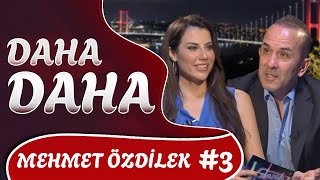 DAHA
DAHA

MEHMET ÖZDİLEK #3